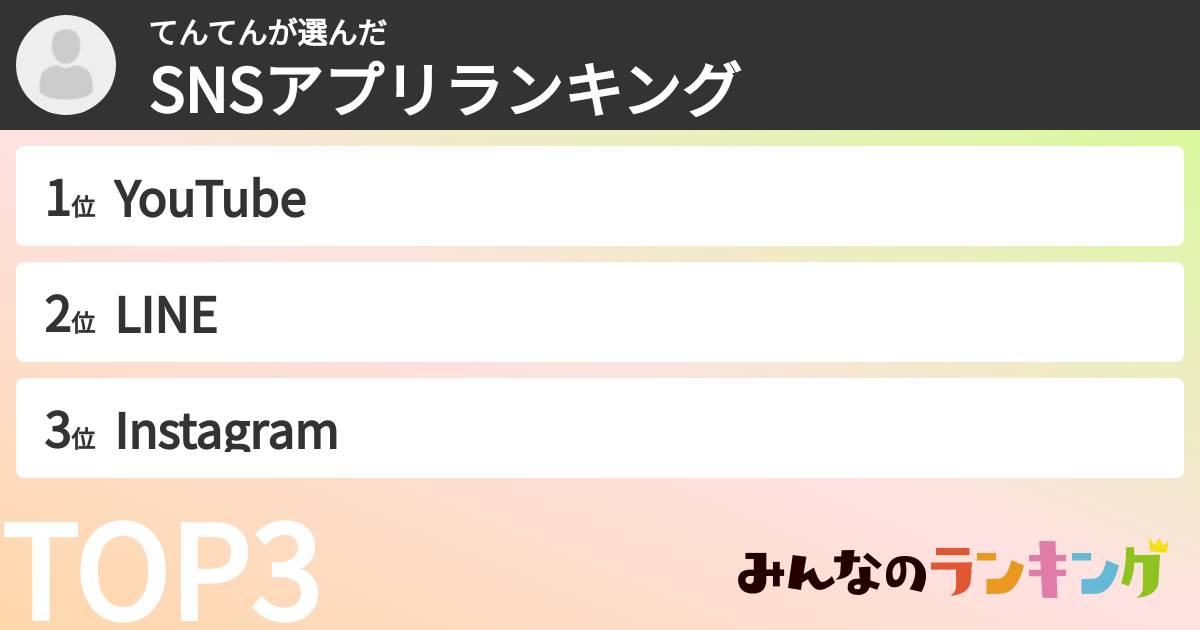 てんてんが選んだ
SNSアプリランキング

1位 YouTube

2位 LINE

3位 Instagram

TOP3

みんなのランキング